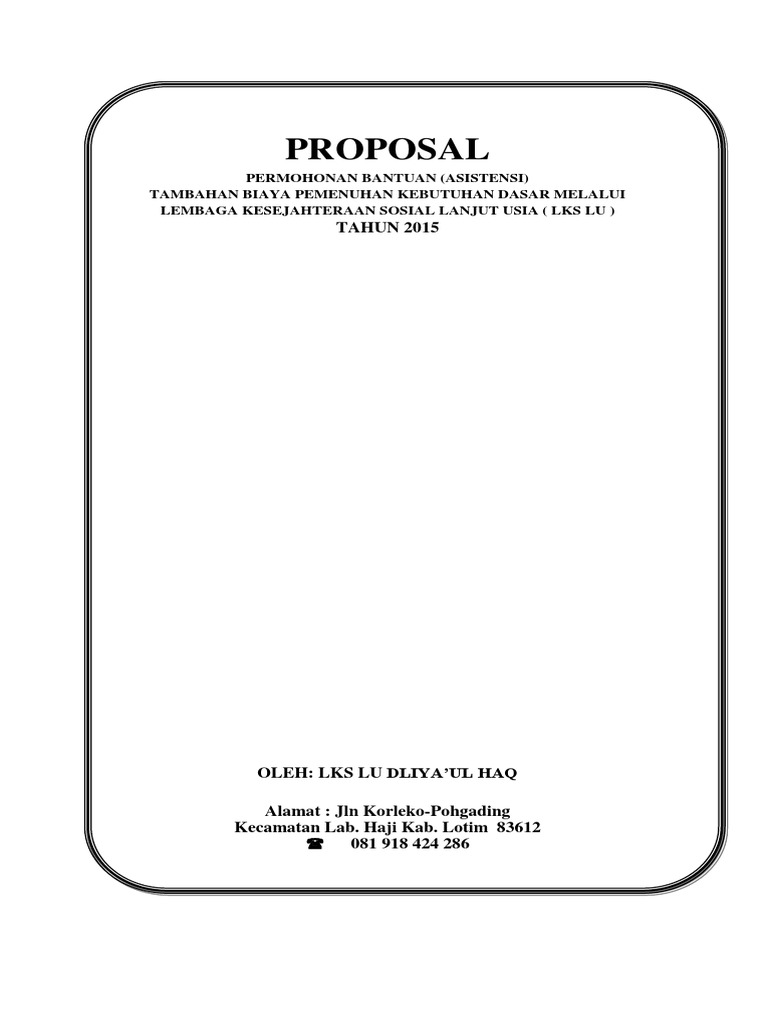 PROPOSAL

PERMOHONAN BANTUAN (ASISTENSI)
TAMBAHAN BIAYA PEMENUHAN KEBUTUHAN DASAR MELALUI
LEMBAGA KESEJAHTERAAN SOSIAL LANJUT USIA ( LKS LU )
TAHUN 2015

OLEH: LKS LU DLIYA'UL HAQ

Alamat : Jln Korleko-Pohgading
Kecamatan Lab. Haji Kab. Lotim 83612
☎ 081 918 424 286